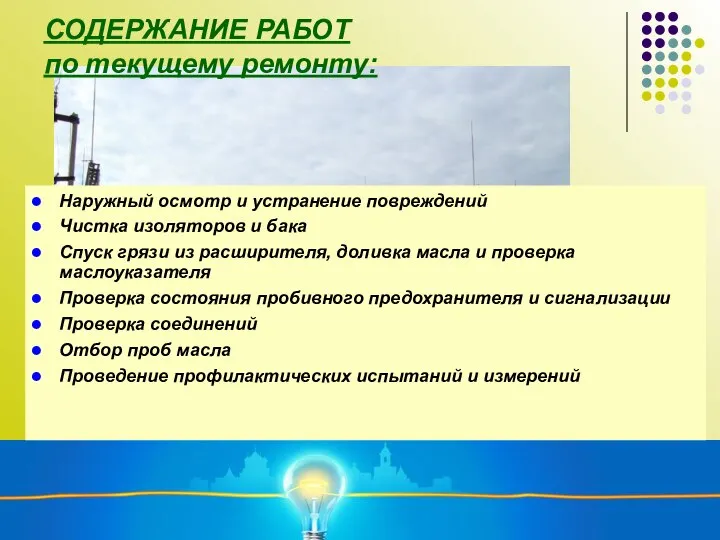 СОДЕРЖАНИЕ РАБОТ
по текущему ремонту:

- Наружный осмотр и устранение повреждений
- Чистка изоляторов и бака
- Спуск грязи из расширителя, доливка масла и проверка маслоуказателя
- Проверка состояния пробивного предохранителя и сигнализации
- Проверка соединений
- Отбор проб масла
- Проведение профилактических испытаний и измерений